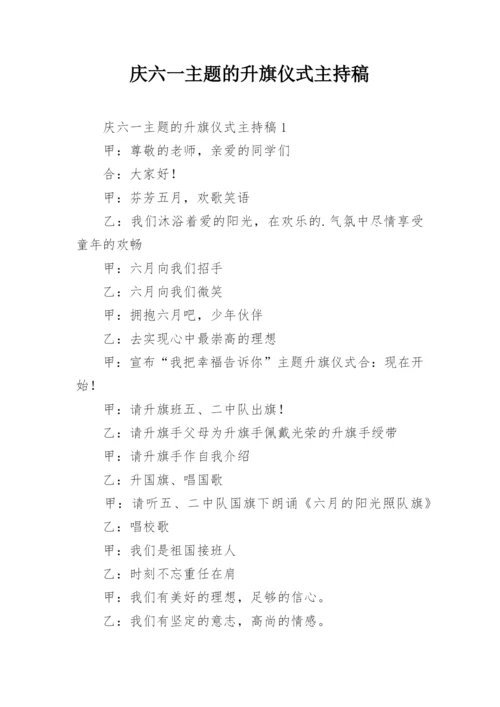 庆六一主题的升旗仪式主持稿

庆六一主题的升旗仪式主持稿 1

甲：尊敬的老师，亲爱的同学们

合：大家好！

甲：芬芳五月，欢歌笑语

乙：我们沐浴着爱的阳光，在欢乐的.气氛中尽情享受童年的欢畅

甲：六月向我们招手

乙：六月向我们微笑

甲：拥抱六月吧，少年伙伴

乙：去实现心中最崇高的理想

甲：宣布“我把幸福告诉你”主题升旗仪式合：现在开始！

甲：请升旗班五、二中队出旗！

乙：请升旗手父母为升旗手佩戴光荣的升旗手绶带

甲：请升旗手作自我介绍

乙：升国旗、唱国歌

甲：请听五、二中队国旗下朗诵《六月的阳光照队旗》

乙：唱校歌

甲：我们是祖国接班人

乙：时刻不忘重任在肩

甲：我们有美好的理想，足够的信心。

乙：我们有坚定的意志，高尚的情感。